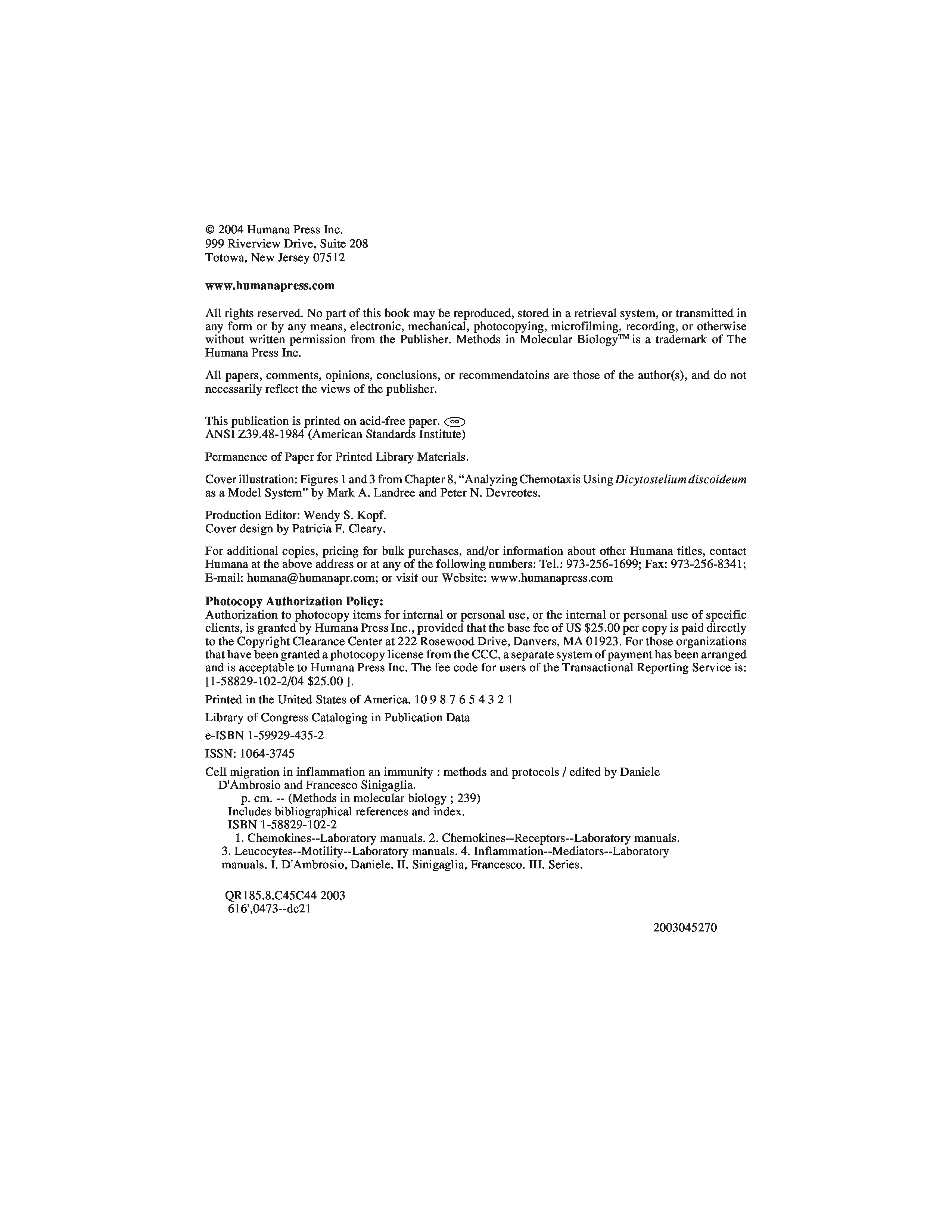 © 2004 Humana Press Inc.
999 Riverview Drive, Suite 208
Totowa, New Jersey 07512

www.humanapress.com

All rights reserved. No part of this book may be reproduced, stored in a retrieval system, or transmitted in any form or by any means, electronic, mechanical, photocopying, microfilming, recording, or otherwise without written permission from the Publisher. Methods in Molecular Biology™ is a trademark of The Humana Press Inc.

All papers, comments, opinions, conclusions, or recommendatoins are those of the author(s), and do not necessarily reflect the views of the publisher.

This publication is printed on acid-free paper. ∞
ANSI Z39.48-1984 (American Standards Institute)

Permanence of Paper for Printed Library Materials.

Cover illustration: Figures 1 and 3 from Chapter 8, "Analyzing Chemotaxis Using Dicytostelium discoideum as a Model System" by Mark A. Landree and Peter N. Devreotes.

Production Editor: Wendy S. Kopf.
Cover design by Patricia F. Cleary.

For additional copies, pricing for bulk purchases, and/or information about other Humana titles, contact Humana at the above address or at any of the following numbers: Tel.: 973-256-1699; Fax: 973-256-8341; E-mail: humana@humanapr.com; or visit our Website: www.humanapress.com

Photocopy Authorization Policy:
Authorization to photocopy items for internal or personal use, or the internal or personal use of specific clients, is granted by Humana Press Inc., provided that the base fee of US $25.00 per copy is paid directly to the Copyright Clearance Center at 222 Rosewood Drive, Danvers, MA 01923. For those organizations that have been granted a photocopy license from the CCC, a separate system of payment has been arranged and is acceptable to Humana Press Inc. The fee code for users of the Transactional Reporting Service is: [1-58829-102-2/04 $25.00 ].

Printed in the United States of America. 10 9 8 7 6 5 4 3 2 1

Library of Congress Cataloging in Publication Data

e-ISBN 1-59929-435-2

ISSN: 1064-3745

Cell migration in inflammation an immunity : methods and protocols / edited by Daniele D'Ambrosio and Francesco Sinigaglia.
p. cm. -- (Methods in molecular biology ; 239)
Includes bibliographical references and index.
ISBN 1-58829-102-2
1. Chemokines--Laboratory manuals. 2. Chemokines--Receptors--Laboratory manuals. 3. Leucocytes--Motility--Laboratory manuals. 4. Inflammation--Mediators--Laboratory manuals. I. D'Ambrosio, Daniele. II. Sinigaglia, Francesco. III. Series.

QR185.8.C45C44 2003
616',0473--dc21

2003045270